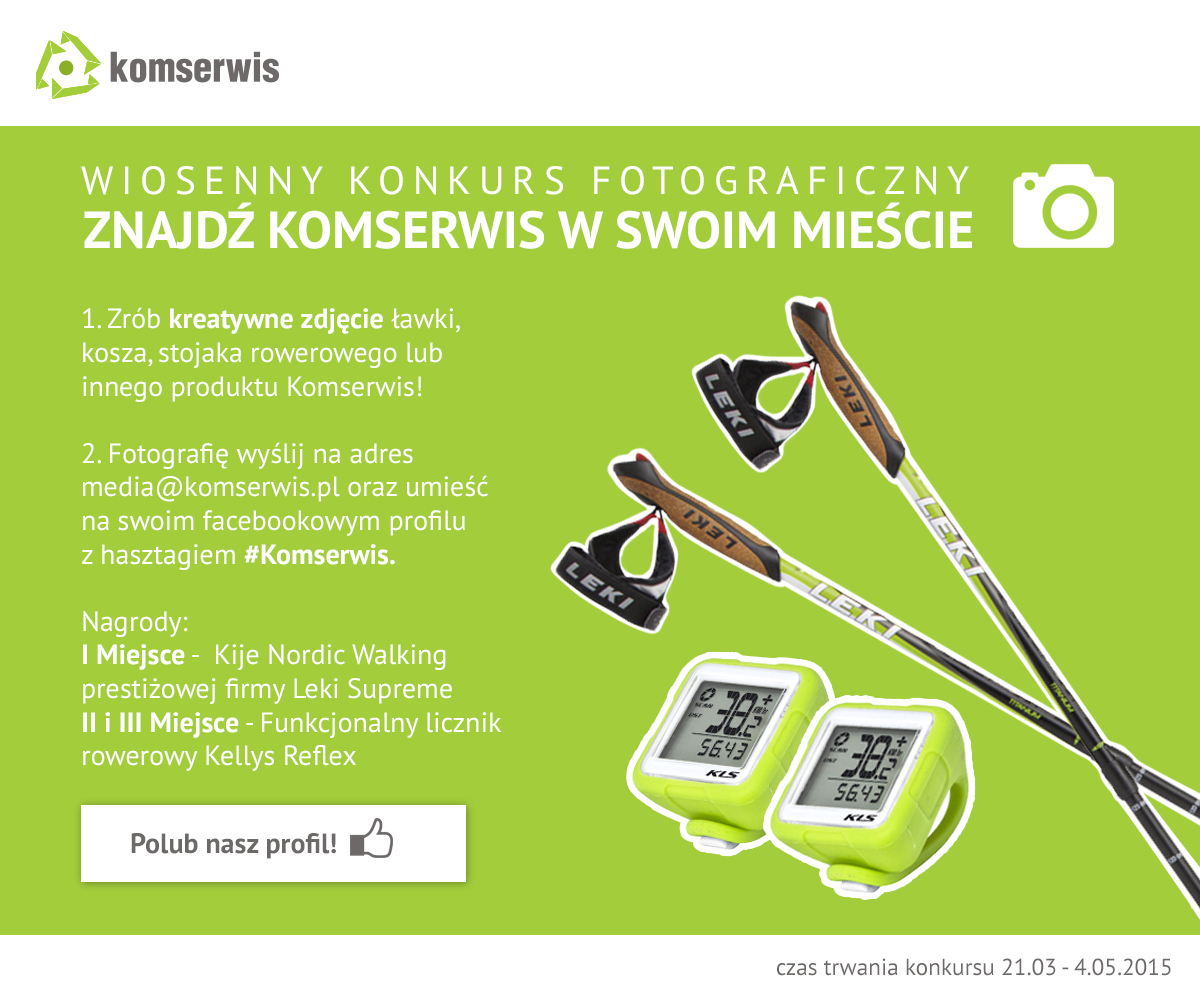 komserwis

WIOSENNY KONKURS FOTOGRAFICZNY
ZNAJDŹ KOMSERWIS W SWOIM MIEŚCIE

1. Zrób kreatywne zdjęcie ławki, kosza, stojaka rowerowego lub innego produktu Komserwis!

2. Fotografię wyślij na adres media@komserwis.pl oraz umieść na swoim facebookowym profilu z hasztagiem #Komserwis.

Nagrody:
I Miejsce - Kije Nordic Walking prestiżowej firmy Leki Supreme
II i III Miejsce - Funkcjonalny licznik rowerowy Kellys Reflex

Polub nasz profil!

LEKI
LEKI
LEKI
LEKI
LEKI
LEKI

38.2
56.43
KLS
38.2
56.43
KLS

czas trwania konkursu 21.03 - 4.05.2015